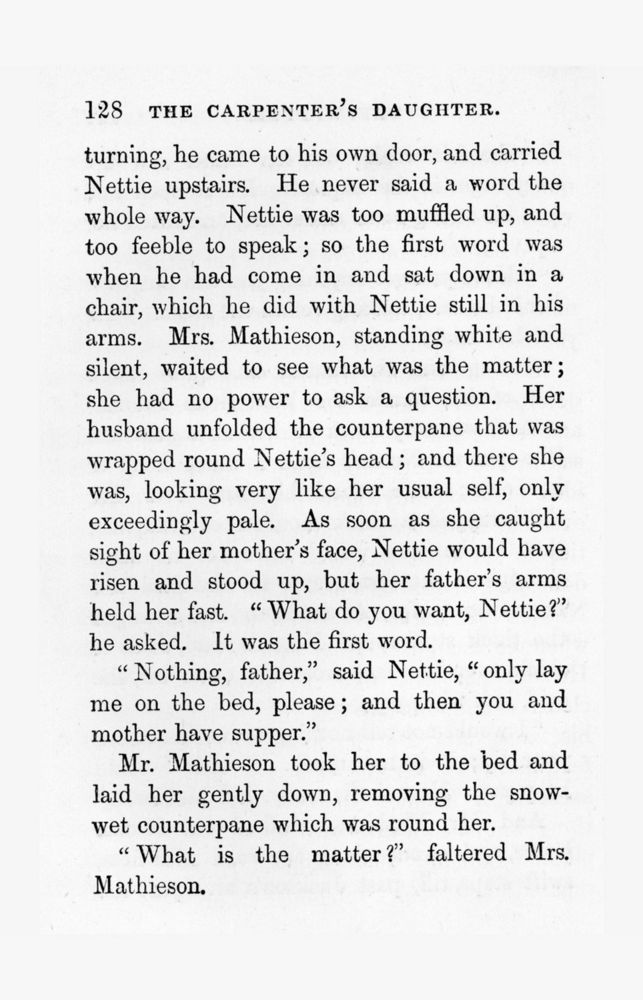 128 THE CARPENTER'S DAUGHTER.

turning, he came to his own door, and carried Nettie upstairs. He never said a word the whole way. Nettie was too muffled up, and too feeble to speak; so the first word was when he had come in and sat down in a chair, which he did with Nettie still in his arms. Mrs. Mathieson, standing white and silent, waited to see what was the matter; she had no power to ask a question. Her husband unfolded the counterpane that was wrapped round Nettie's head; and there she was, looking very like her usual self, only exceedingly pale. As soon as she caught sight of her mother's face, Nettie would have risen and stood up, but her father's arms held her fast. "What do you want, Nettie?" he asked. It was the first word.

"Nothing, father," said Nettie, "only lay me on the bed, please; and then you and mother have supper."

Mr. Mathieson took her to the bed and laid her gently down, removing the snow-wet counterpane which was round her.

"What is the matter?" faltered Mrs. Mathieson.